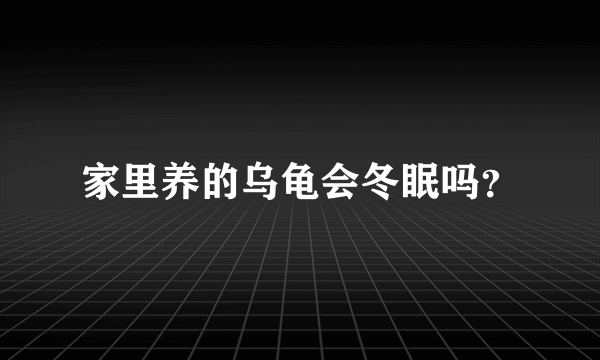 家里养的乌龟会冬眠吗?